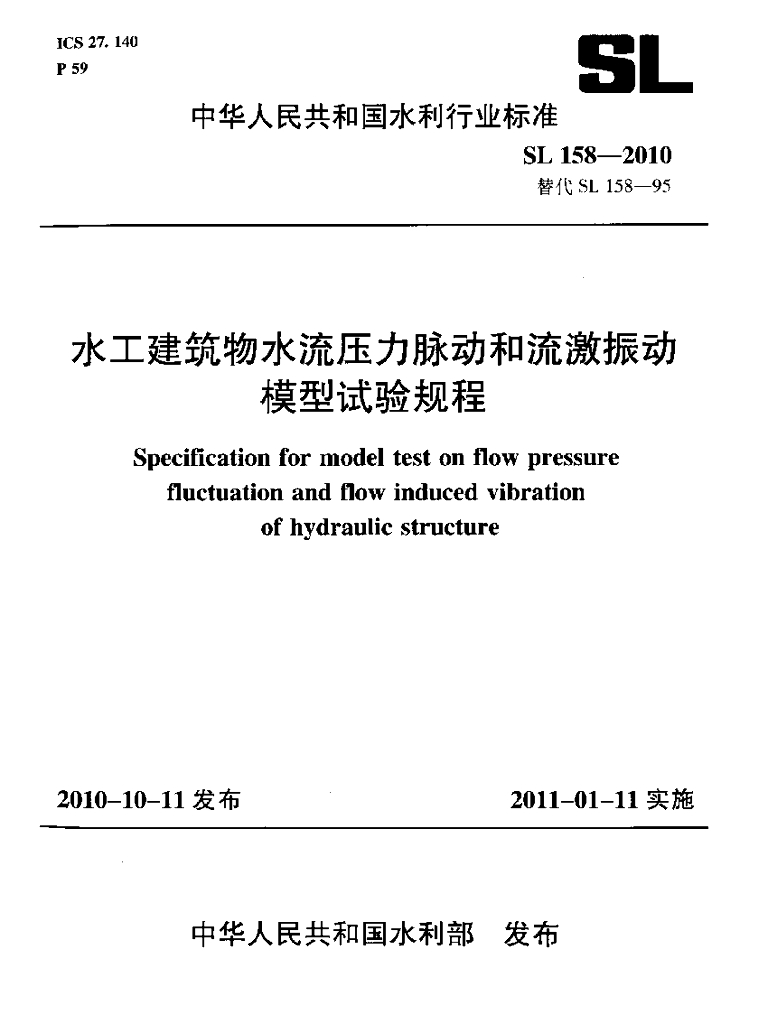 ICS 27. 140
P 59

SL

中华人民共和国水利行业标准

SL 158—2010
替代 SL 158—95

水工建筑物水流压力脉动和流激振动模型试验规程

Specification for model test on flow pressure fluctuation and flow induced vibration of hydraulic structure

2010-10-11 发布

2011-01-11 实施

中华人民共和国水利部　发布